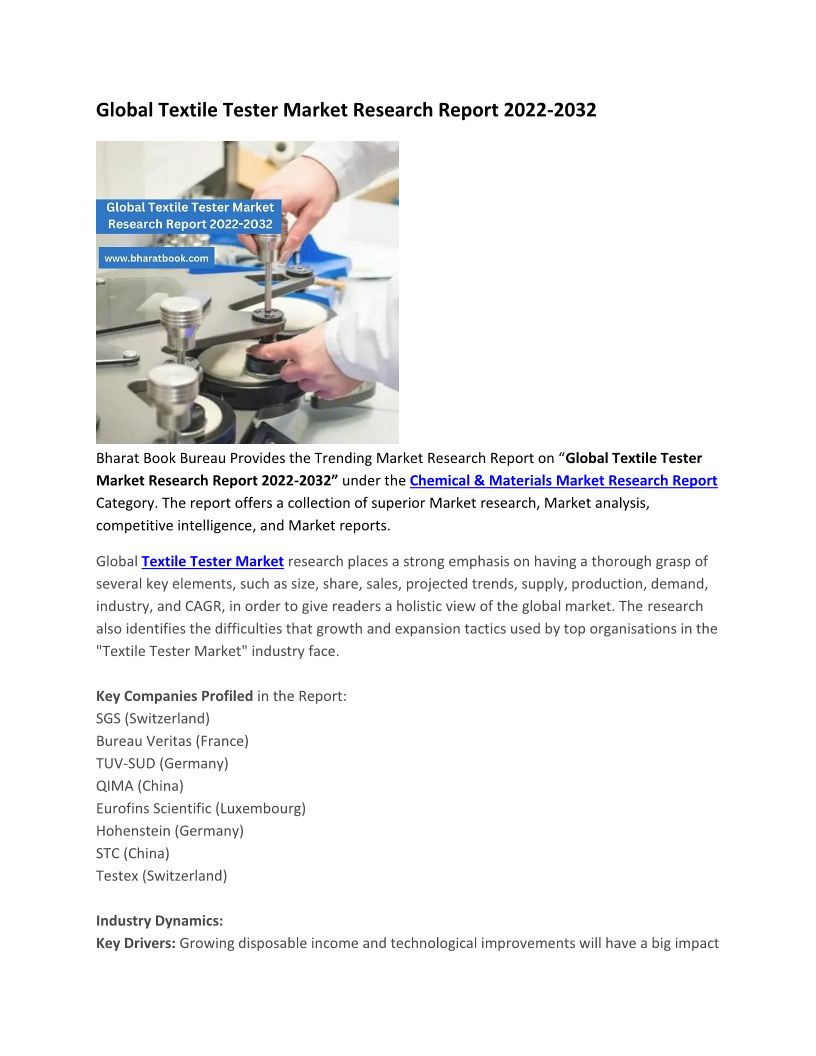 Global Textile Tester Market Research Report 2022-2032

Global Textile Tester Market Research Report 2022-2032

www.bharatbook.com

Bharat Book Bureau Provides the Trending Market Research Report on "Global Textile Tester Market Research Report 2022-2032" under the Chemical & Materials Market Research Report Category. The report offers a collection of superior Market research, Market analysis, competitive intelligence, and Market reports.

Global Textile Tester Market research places a strong emphasis on having a thorough grasp of several key elements, such as size, share, sales, projected trends, supply, production, demand, industry, and CAGR, in order to give readers a holistic view of the global market. The research also identifies the difficulties that growth and expansion tactics used by top organisations in the "Textile Tester Market" industry face.

Key Companies Profiled in the Report:
SGS (Switzerland)
Bureau Veritas (France)
TUV-SUD (Germany)
QIMA (China)
Eurofins Scientific (Luxembourg)
Hohenstein (Germany)
STC (China)
Testex (Switzerland)

Industry Dynamics:
Key Drivers: Growing disposable income and technological improvements will have a big impact